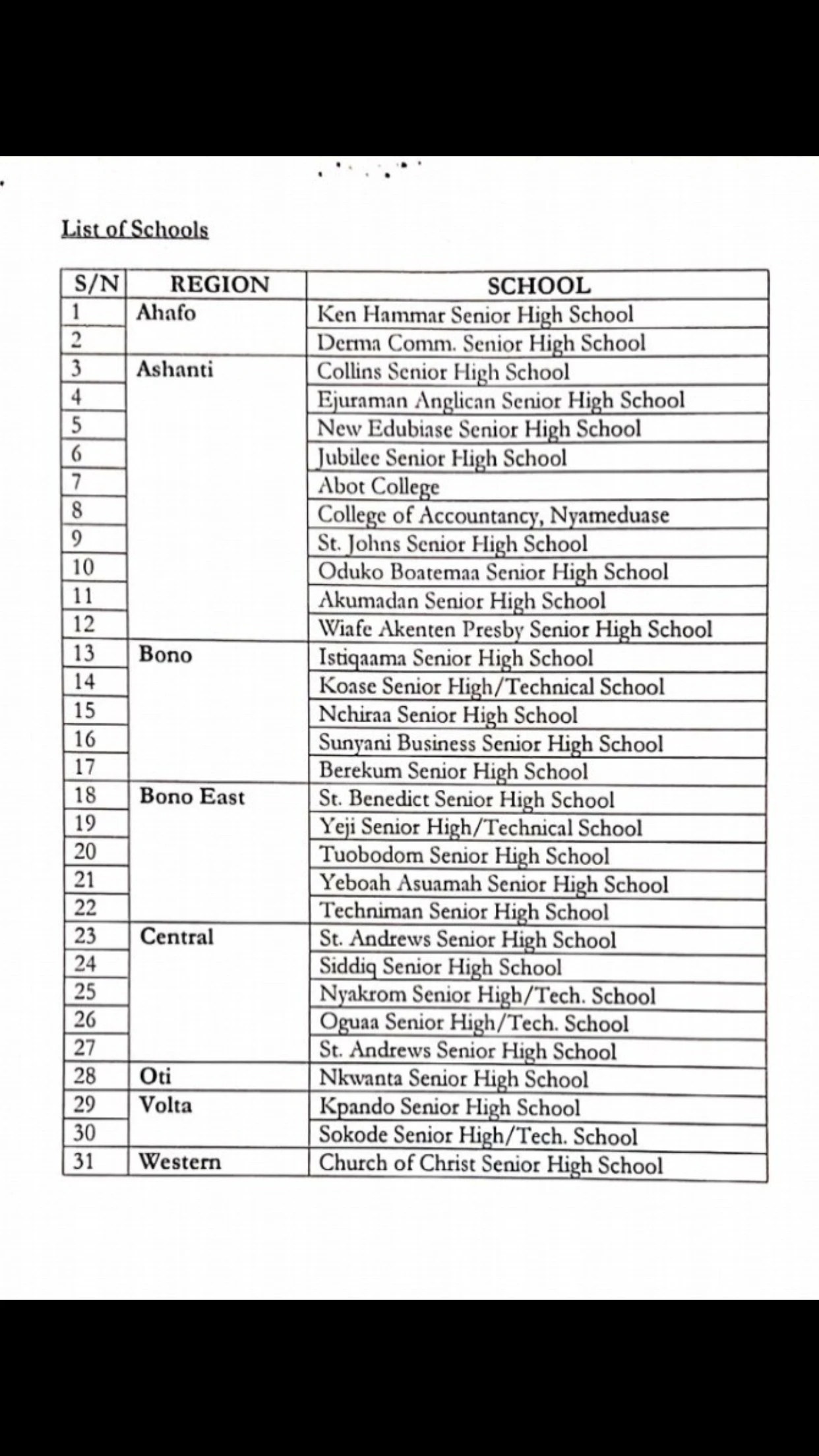 List of Schools

| S/N | REGION | SCHOOL |
|---|---|---|
| 1 | Ahafo | Ken Hammar Senior High School |
| 2 | | Derma Comm. Senior High School |
| 3 | Ashanti | Collins Senior High School |
| 4 | | Ejuraman Anglican Senior High School |
| 5 | | New Edubiase Senior High School |
| 6 | | Jubilee Senior High School |
| 7 | | Abot College |
| 8 | | College of Accountancy, Nyameduase |
| 9 | | St. Johns Senior High School |
| 10 | | Oduko Boatemaa Senior High School |
| 11 | | Akumadan Senior High School |
| 12 | | Wiafe Akenten Presby Senior High School |
| 13 | Bono | Istiqaama Senior High School |
| 14 | | Koase Senior High/Technical School |
| 15 | | Nchiraa Senior High School |
| 16 | | Sunyani Business Senior High School |
| 17 | | Berekum Senior High School |
| 18 | Bono East | St. Benedict Senior High School |
| 19 | | Yeji Senior High/Technical School |
| 20 | | Tuobodom Senior High School |
| 21 | | Yeboah Asuamah Senior High School |
| 22 | | Techniman Senior High School |
| 23 | Central | St. Andrews Senior High School |
| 24 | | Siddiq Senior High School |
| 25 | | Nyakrom Senior High/Tech. School |
| 26 | | Oguaa Senior High/Tech. School |
| 27 | | St. Andrews Senior High School |
| 28 | Oti | Nkwanta Senior High School |
| 29 | Volta | Kpando Senior High School |
| 30 | | Sokode Senior High/Tech. School |
| 31 | Western | Church of Christ Senior High School |